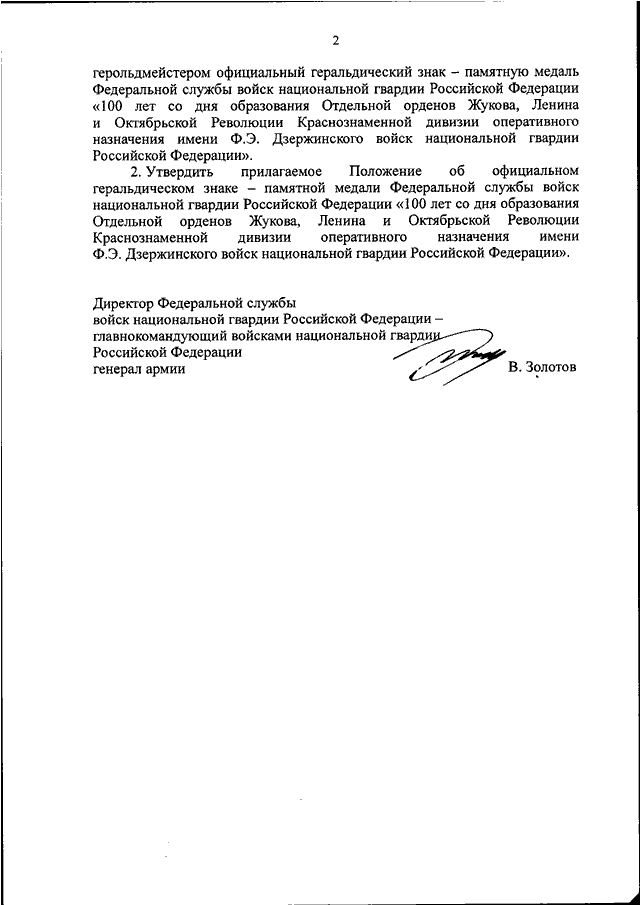 2

герольдмейстером официальный геральдический знак – памятную медаль Федеральной службы войск национальной гвардии Российской Федерации «100 лет со дня образования Отдельной орденов Жукова, Ленина и Октябрьской Революции Краснознаменной дивизии оперативного назначения имени Ф.Э. Дзержинского войск национальной гвардии Российской Федерации».

2. Утвердить прилагаемое Положение об официальном геральдическом знаке – памятной медали Федеральной службы войск национальной гвардии Российской Федерации «100 лет со дня образования Отдельной орденов Жукова, Ленина и Октябрьской Революции Краснознаменной дивизии оперативного назначения имени Ф.Э. Дзержинского войск национальной гвардии Российской Федерации».

Директор Федеральной службы
войск национальной гвардии Российской Федерации –
главнокомандующий войсками национальной гвардии
Российской Федерации
генерал армии В. Золотов